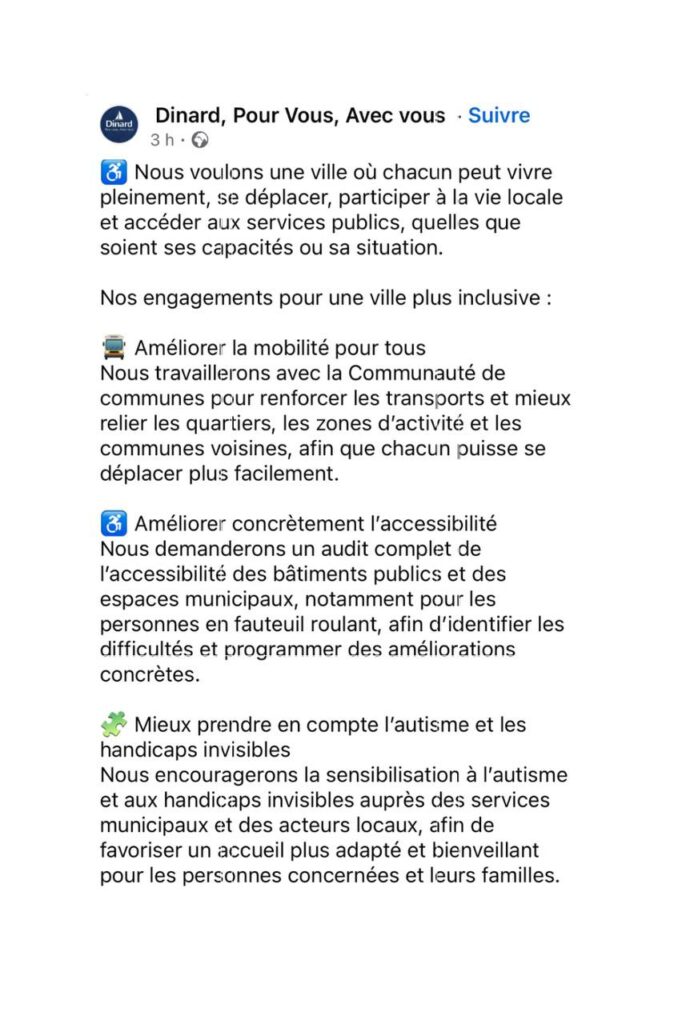 Dinard

Dinard, Pour Vous, Avec vous · Suivre
3 h ·

♿ Nous voulons une ville où chacun peut vivre pleinement, se déplacer, participer à la vie locale et accéder aux services publics, quelles que soient ses capacités ou sa situation.

Nos engagements pour une ville plus inclusive :

🚍 Améliorer la mobilité pour tous
Nous travaillerons avec la Communauté de communes pour renforcer les transports et mieux relier les quartiers, les zones d'activité et les communes voisines, afin que chacun puisse se déplacer plus facilement.

♿ Améliorer concrètement l'accessibilité
Nous demanderons un audit complet de l'accessibilité des bâtiments publics et des espaces municipaux, notamment pour les personnes en fauteuil roulant, afin d'identifier les difficultés et programmer des améliorations concrètes.

🧩 Mieux prendre en compte l'autisme et les handicaps invisibles
Nous encouragerons la sensibilisation à l'autisme et aux handicaps invisibles auprès des services municipaux et des acteurs locaux, afin de favoriser un accueil plus adapté et bienveillant pour les personnes concernées et leurs familles.